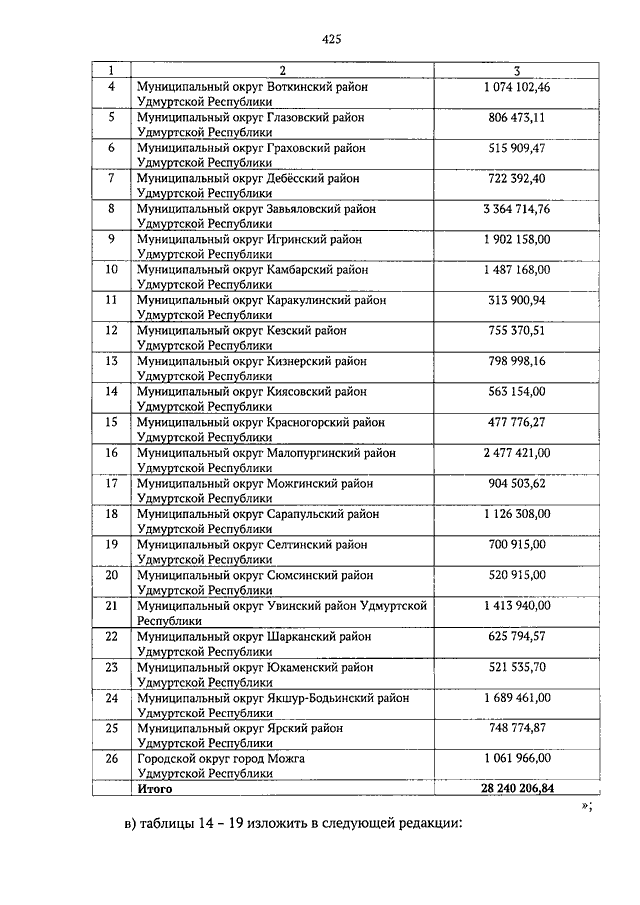 425

| 1 | 2 | 3 |
|---|---|---|
| 4 | Муниципальный округ Воткинский район Удмуртской Республики | 1 074 102,46 |
| 5 | Муниципальный округ Глазовский район Удмуртской Республики | 806 473,11 |
| 6 | Муниципальный округ Граховский район Удмуртской Республики | 515 909,47 |
| 7 | Муниципальный округ Дебёсский район Удмуртской Республики | 722 392,40 |
| 8 | Муниципальный округ Завьяловский район Удмуртской Республики | 3 364 714,76 |
| 9 | Муниципальный округ Игринский район Удмуртской Республики | 1 902 158,00 |
| 10 | Муниципальный округ Камбарский район Удмуртской Республики | 1 487 168,00 |
| 11 | Муниципальный округ Каракулинский район Удмуртской Республики | 313 900,94 |
| 12 | Муниципальный округ Кезский район Удмуртской Республики | 755 370,51 |
| 13 | Муниципальный округ Кизнерский район Удмуртской Республики | 798 998,16 |
| 14 | Муниципальный округ Киясовский район Удмуртской Республики | 563 154,00 |
| 15 | Муниципальный округ Красногорский район Удмуртской Республики | 477 776,27 |
| 16 | Муниципальный округ Малопургинский район Удмуртской Республики | 2 477 421,00 |
| 17 | Муниципальный округ Можгинский район Удмуртской Республики | 904 503,62 |
| 18 | Муниципальный округ Сарапульский район Удмуртской Республики | 1 126 308,00 |
| 19 | Муниципальный округ Селтинский район Удмуртской Республики | 700 915,00 |
| 20 | Муниципальный округ Сюмсинский район Удмуртской Республики | 520 915,00 |
| 21 | Муниципальный округ Увинский район Удмуртской Республики | 1 413 940,00 |
| 22 | Муниципальный округ Шарканский район Удмуртской Республики | 625 794,57 |
| 23 | Муниципальный округ Юкаменский район Удмуртской Республики | 521 535,70 |
| 24 | Муниципальный округ Якшур-Бодьинский район Удмуртской Республики | 1 689 461,00 |
| 25 | Муниципальный округ Ярский район Удмуртской Республики | 748 774,87 |
| 26 | Городской округ город Можга Удмуртской Республики | 1 061 966,00 |
| | Итого | 28 240 206,84 |

»;

в) таблицы 14 – 19 изложить в следующей редакции: